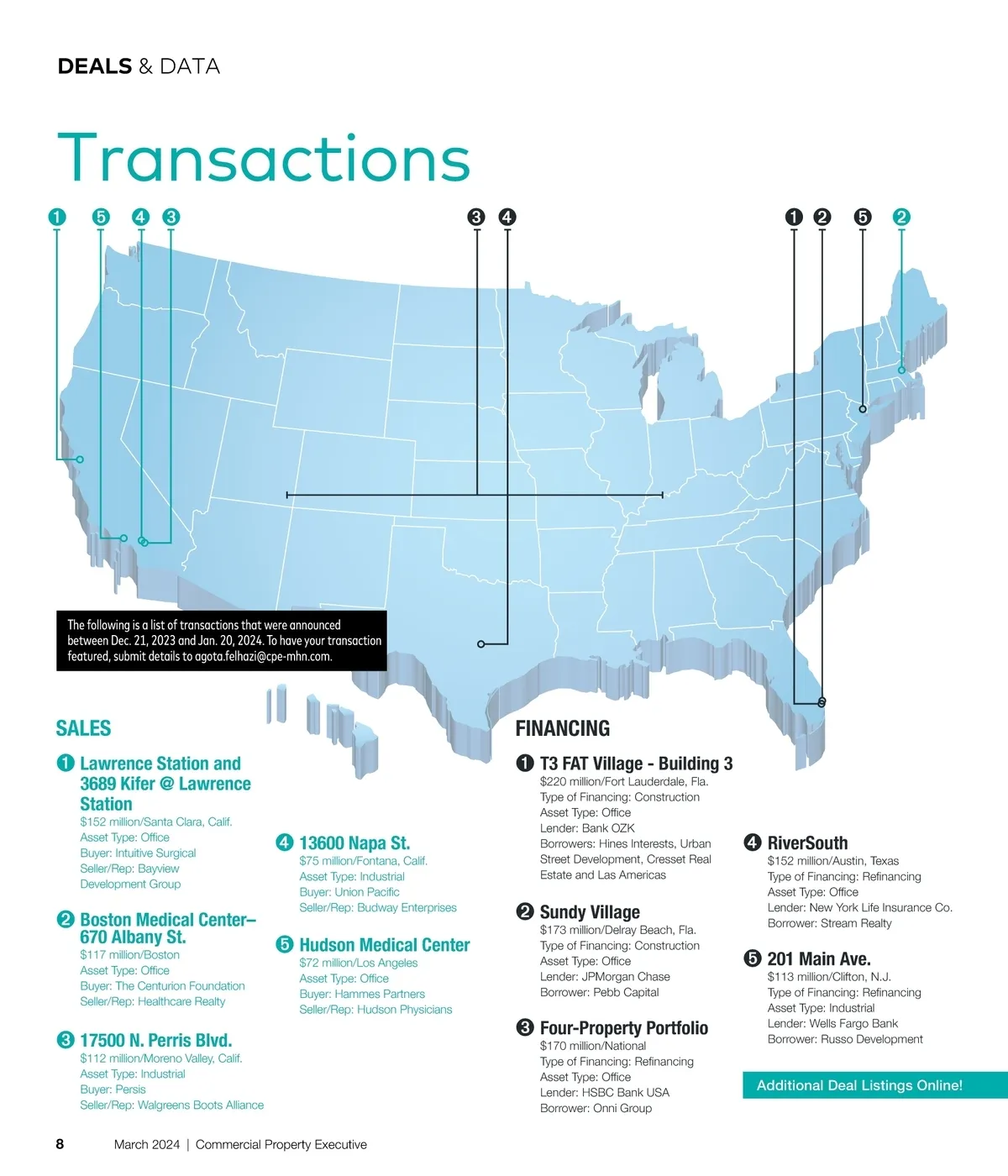 DEALS & DATA

Transactions

1 5 4 3 3 4 1 2 5 2

The following is a list of transactions that were announced between Dec. 21, 2023 and Jan. 20, 2024. To have your transaction featured, submit details to agota.felhazi@cpe-mhn.com.

SALES

1 Lawrence Station and 3689 Kifer @ Lawrence Station
$152 million/Santa Clara, Calif.
Asset Type: Office
Buyer: Intuitive Surgical
Seller/Rep: Bayview Development Group

2 Boston Medical Center–670 Albany St.
$117 million/Boston
Asset Type: Office
Buyer: The Centurion Foundation
Seller/Rep: Healthcare Realty

3 17500 N. Perris Blvd.
$112 million/Moreno Valley, Calif.
Asset Type: Industrial
Buyer: Persis
Seller/Rep: Walgreens Boots Alliance

4 13600 Napa St.
$75 million/Fontana, Calif.
Asset Type: Industrial
Buyer: Union Pacific
Seller/Rep: Budway Enterprises

5 Hudson Medical Center
$72 million/Los Angeles
Asset Type: Office
Buyer: Hammes Partners
Seller/Rep: Hudson Physicians

FINANCING

1 T3 FAT Village - Building 3
$220 million/Fort Lauderdale, Fla.
Type of Financing: Construction
Asset Type: Office
Lender: Bank OZK
Borrowers: Hines Interests, Urban Street Development, Cresset Real Estate and Las Americas

2 Sundy Village
$173 million/Delray Beach, Fla.
Type of Financing: Construction
Asset Type: Office
Lender: JPMorgan Chase
Borrower: Pebb Capital

3 Four-Property Portfolio
$170 million/National
Type of Financing: Refinancing
Asset Type: Office
Lender: HSBC Bank USA
Borrower: Onni Group

4 RiverSouth
$152 million/Austin, Texas
Type of Financing: Refinancing
Asset Type: Office
Lender: New York Life Insurance Co.
Borrower: Stream Realty

5 201 Main Ave.
$113 million/Clifton, N.J.
Type of Financing: Refinancing
Asset Type: Industrial
Lender: Wells Fargo Bank
Borrower: Russo Development

Additional Deal Listings Online!

8 March 2024 | Commercial Property Executive